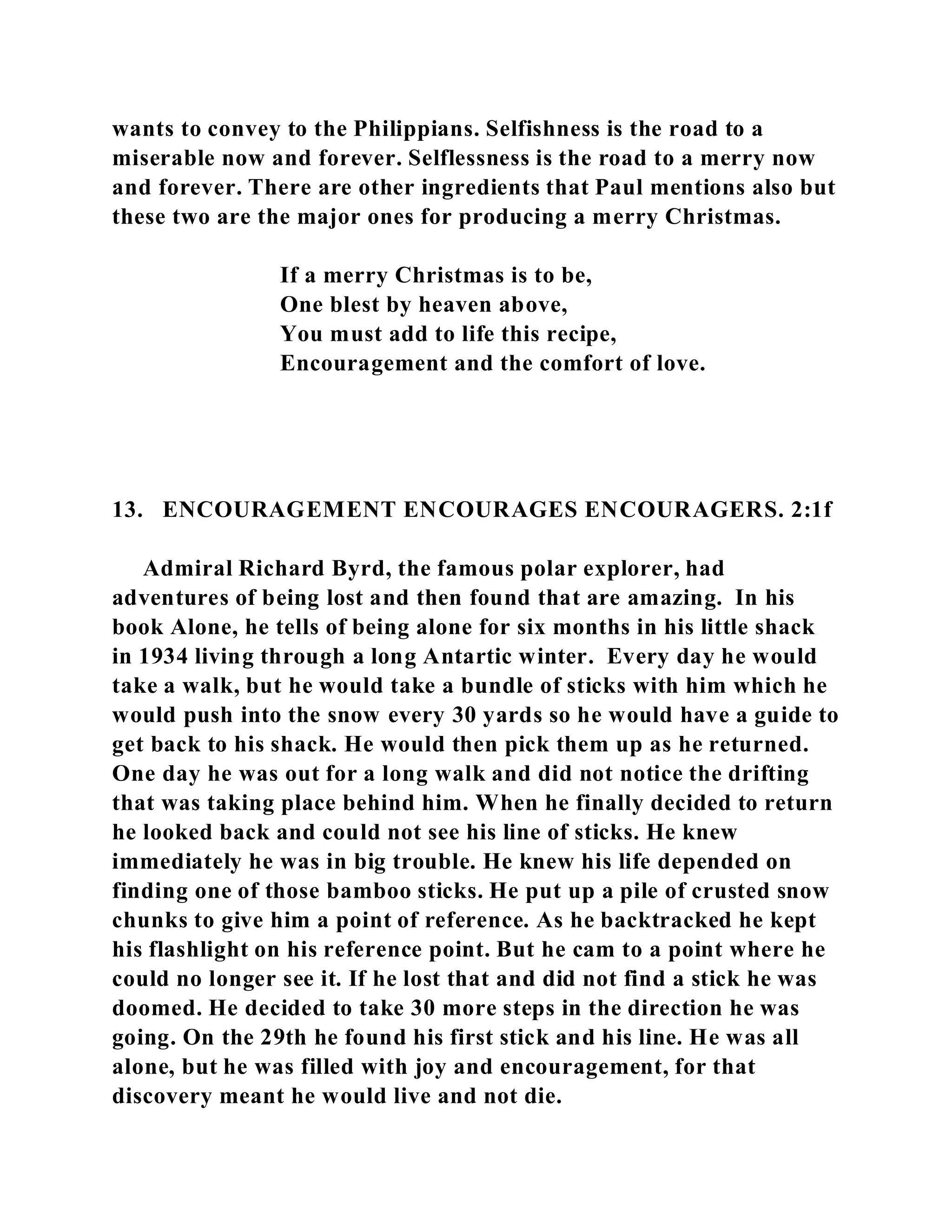 wants to convey to the Philippians. Selfishness is the road to a miserable now and forever. Selflessness is the road to a merry now and forever. There are other ingredients that Paul mentions also but these two are the major ones for producing a merry Christmas.

If a merry Christmas is to be,
One blest by heaven above,
You must add to life this recipe,
Encouragement and the comfort of love.

13. ENCOURAGEMENT ENCOURAGES ENCOURAGERS. 2:1f

Admiral Richard Byrd, the famous polar explorer, had adventures of being lost and then found that are amazing. In his book Alone, he tells of being alone for six months in his little shack in 1934 living through a long Antartic winter. Every day he would take a walk, but he would take a bundle of sticks with him which he would push into the snow every 30 yards so he would have a guide to get back to his shack. He would then pick them up as he returned. One day he was out for a long walk and did not notice the drifting that was taking place behind him. When he finally decided to return he looked back and could not see his line of sticks. He knew immediately he was in big trouble. He knew his life depended on finding one of those bamboo sticks. He put up a pile of crusted snow chunks to give him a point of reference. As he backtracked he kept his flashlight on his reference point. But he cam to a point where he could no longer see it. If he lost that and did not find a stick he was doomed. He decided to take 30 more steps in the direction he was going. On the 29th he found his first stick and his line. He was all alone, but he was filled with joy and encouragement, for that discovery meant he would live and not die.